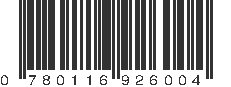 0 780116 926004